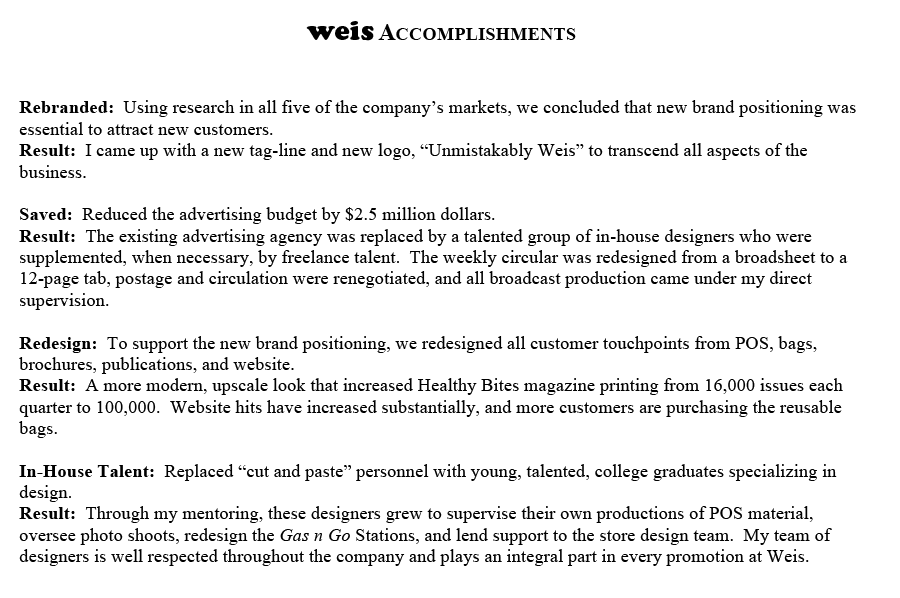 weis ACCOMPLISHMENTS

Rebranded: Using research in all five of the company's markets, we concluded that new brand positioning was essential to attract new customers.
Result: I came up with a new tag-line and new logo, "Unmistakably Weis" to transcend all aspects of the business.

Saved: Reduced the advertising budget by $2.5 million dollars.
Result: The existing advertising agency was replaced by a talented group of in-house designers who were supplemented, when necessary, by freelance talent. The weekly circular was redesigned from a broadsheet to a 12-page tab, postage and circulation were renegotiated, and all broadcast production came under my direct supervision.

Redesign: To support the new brand positioning, we redesigned all customer touchpoints from POS, bags, brochures, publications, and website.
Result: A more modern, upscale look that increased Healthy Bites magazine printing from 16,000 issues each quarter to 100,000. Website hits have increased substantially, and more customers are purchasing the reusable bags.

In-House Talent: Replaced "cut and paste" personnel with young, talented, college graduates specializing in design.
Result: Through my mentoring, these designers grew to supervise their own productions of POS material, oversee photo shoots, redesign the Gas n Go Stations, and lend support to the store design team. My team of designers is well respected throughout the company and plays an integral part in every promotion at Weis.